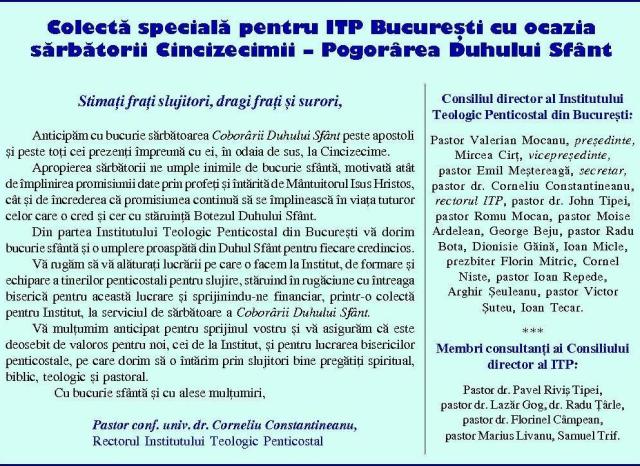 Colectă specială pentru ITP București cu ocazia sărbătorii Cincizecimii – Pogorârea Duhului Sfânt

Stimați frați slujitori, dragi frați și surori,

Anticipăm cu bucurie sărbătoarea Coborârii Duhului Sfânt peste apostoli și peste toți cei prezenți împreună cu ei, în odaia de sus, la Cincizecime.

Apropierea sărbătorii ne umple inimile de bucurie sfântă, motivată atât de împlinirea promisiunii date prin profeți și întărită de Mântuitorul Isus Hristos, cât și de încrederea că promisiunea continuă să se împlinească în viața tuturor celor care o cred și cer cu stăruință Botezul Duhului Sfânt.

Din partea Institutului Teologic Penticostal din București vă dorim bucurie sfântă și o umplere proaspătă din Duhul Sfânt pentru fiecare credincios.

Vă rugăm să vă alăturați lucrării pe care o facem la Institut, de formare și echipare a tinerilor penticostali pentru slujire, stăruind în rugăciune cu întreaga biserică pentru această lucrare și sprijinindu-ne financiar, printr-o colectă pentru Institut, la serviciul de sărbătoare a Coborârii Duhului Sfânt.

Vă mulțumim anticipat pentru sprijinul vostru și vă asigurăm că este deosebit de valoros pentru noi, cei de la Institut, și pentru lucrarea bisericilor penticostale, pe care dorim să o întărim prin slujitori bine pregătiți spiritual, biblic, teologic și pastoral.

Cu bucurie sfântă și cu alese mulțumiri,

Pastor conf. univ. dr. Corneliu Constantineanu,
Rectorul Institutului Teologic Penticostal

Consiliul director al Institutului Teologic Penticostal din București:

Pastor Valerian Mocanu, președinte, Mircea Cirț, vicepreședinte, pastor Emil Meștereagă, secretar, pastor dr. Corneliu Constantineanu, rectorul ITP, pastor dr. John Tipei, pastor Romu Mocan, pastor Moise Ardelean, George Beju, pastor Radu Bota, Dionisie Găină, Ioan Micle, prezbiter Florin Mitric, Cornel Niste, pastor Ioan Repede, Arghir Șeuleanu, pastor Victor Șuteu, Ioan Tecar.

***

Membri consultanți ai Consiliului director al ITP:

Pastor dr. Pavel Riviș Tipei, pastor dr. Lazăr Gog, dr. Radu Țârle, pastor dr. Florinel Câmpean, pastor Marius Livanu, Samuel Trif.